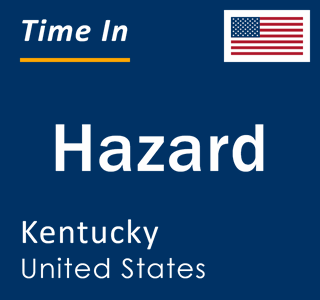 Time In

Hazard

Kentucky
United States